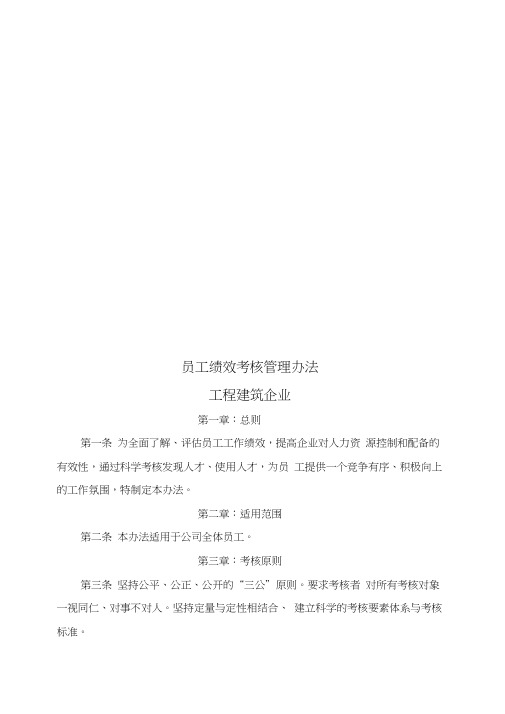 员工绩效考核管理办法

工程建筑企业

第一章：总则

第一条 为全面了解、评估员工工作绩效，提高企业对人力资 源控制和配备的有效性，通过科学考核发现人才、使用人才，为员 工提供一个竞争有序、积极向上的工作氛围，特制定本办法。

第二章：适用范围

第二条 本办法适用于公司全体员工。

第三章：考核原则

第三条 坚持公平、公正、公开的“三公”原则。要求考核者 对所有考核对象一视同仁、对事不对人。坚持定量与定性相结合、 建立科学的考核要素体系与考核标准。